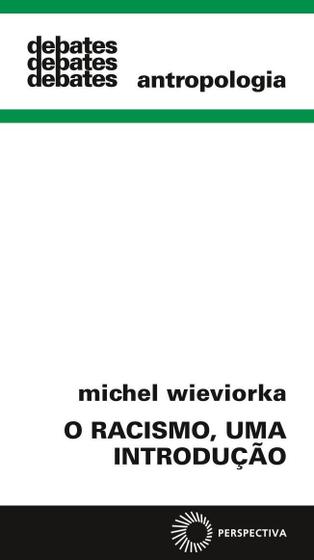 debates
debates
debates
antropologia

michel wieviorka

O RACISMO, UMA INTRODUÇÃO

PERSPECTIVA